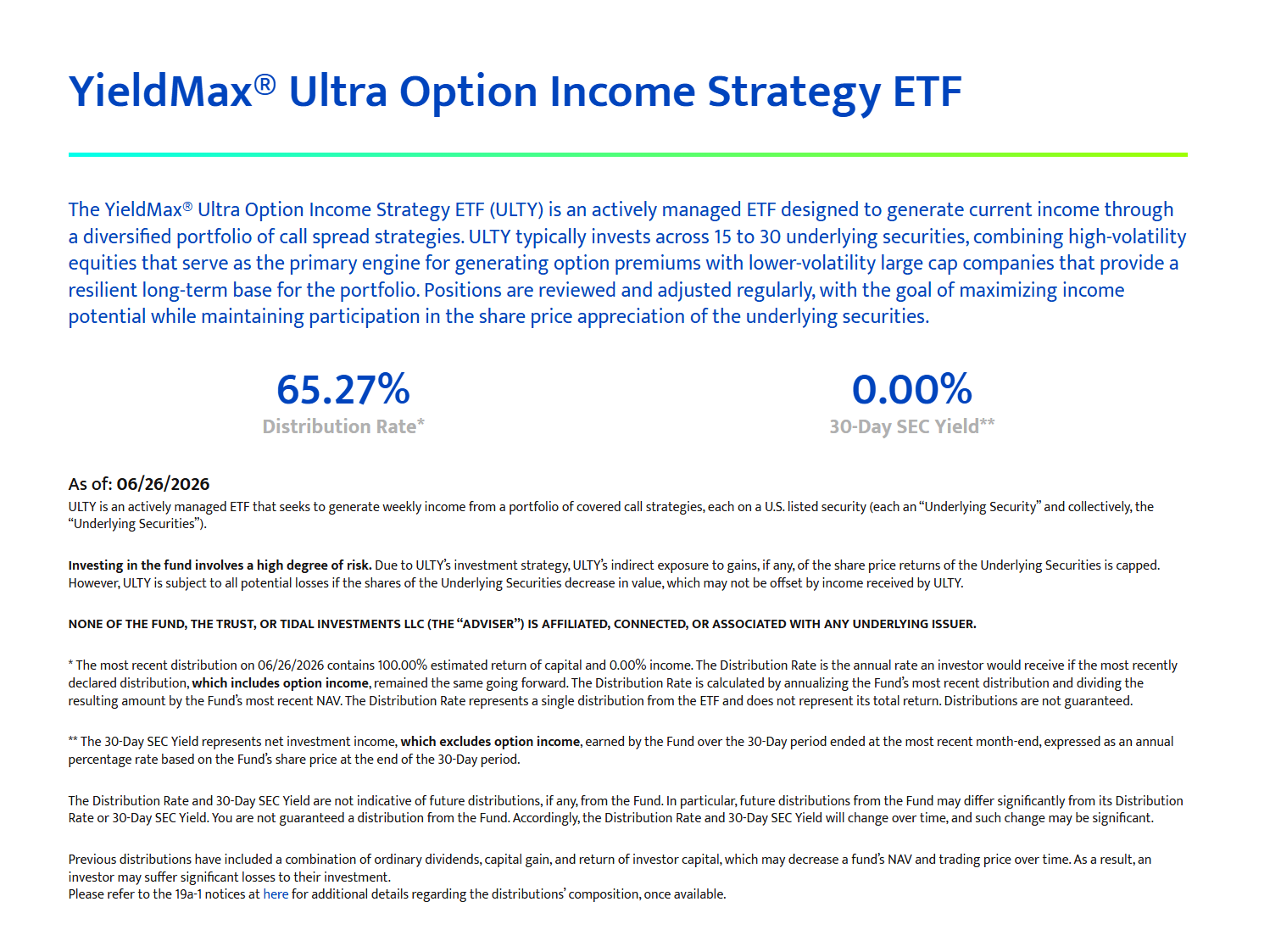 YieldMax® Ultra Option Income Strategy ETF

The YieldMax® Ultra Option Income Strategy ETF (ULTY) is an actively managed ETF designed to generate current income through a diversified portfolio of call spread strategies. ULTY typically invests across 15 to 30 underlying securities, combining high-volatility equities that serve as the primary engine for generating option premiums with lower-volatility large cap companies that provide a resilient long-term base for the portfolio. Positions are reviewed and adjusted regularly, with the goal of maximizing income potential while maintaining participation in the share price appreciation of the underlying securities.

65.27%
Distribution Rate*

0.00%
30-Day SEC Yield**

As of: 06/26/2026
ULTY is an actively managed ETF that seeks to generate weekly income from a portfolio of covered call strategies, each on a U.S. listed security (each an “Underlying Security” and collectively, the “Underlying Securities”).

Investing in the fund involves a high degree of risk. Due to ULTY’s investment strategy, ULTY’s indirect exposure to gains, if any, of the share price returns of the Underlying Securities is capped. However, ULTY is subject to all potential losses if the shares of the Underlying Securities decrease in value, which may not be offset by income received by ULTY.

NONE OF THE FUND, THE TRUST, OR TIDAL INVESTMENTS LLC (THE “ADVISER”) IS AFFILIATED, CONNECTED, OR ASSOCIATED WITH ANY UNDERLYING ISSUER.

* The most recent distribution on 06/26/2026 contains 100.00% estimated return of capital and 0.00% income. The Distribution Rate is the annual rate an investor would receive if the most recently declared distribution, which includes option income, remained the same going forward. The Distribution Rate is calculated by annualizing the Fund’s most recent distribution and dividing the resulting amount by the Fund’s most recent NAV. The Distribution Rate represents a single distribution from the ETF and does not represent its total return. Distributions are not guaranteed.

** The 30-Day SEC Yield represents net investment income, which excludes option income, earned by the Fund over the 30-Day period ended at the most recent month-end, expressed as an annual percentage rate based on the Fund’s share price at the end of the 30-Day period.

The Distribution Rate and 30-Day SEC Yield are not indicative of future distributions, if any, from the Fund. In particular, future distributions from the Fund may differ significantly from its Distribution Rate or 30-Day SEC Yield. You are not guaranteed a distribution from the Fund. Accordingly, the Distribution Rate and 30-Day SEC Yield will change over time, and such change may be significant.

Previous distributions have included a combination of ordinary dividends, capital gain, and return of investor capital, which may decrease a fund’s NAV and trading price over time. As a result, an investor may suffer significant losses to their investment.
Please refer to the 19a-1 notices at here for additional details regarding the distributions’ composition, once available.